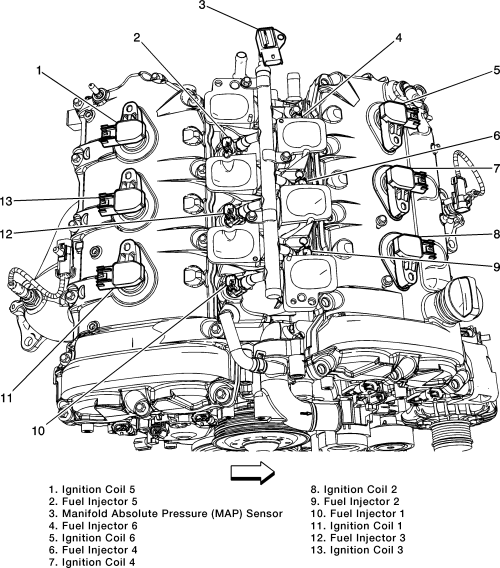 3
2
4
1
5
6
7
13
12
8
9
11
10

1. Ignition Coil 5
2. Fuel Injector 5
3. Manifold Absolute Pressure (MAP) Sensor
4. Fuel Injector 6
5. Ignition Coil 6
6. Fuel Injector 4
7. Ignition Coil 4

8. Ignition Coil 2
9. Fuel Injector 2
10. Fuel Injector 1
11. Ignition Coil 1
12. Fuel Injector 3
13. Ignition Coil 3